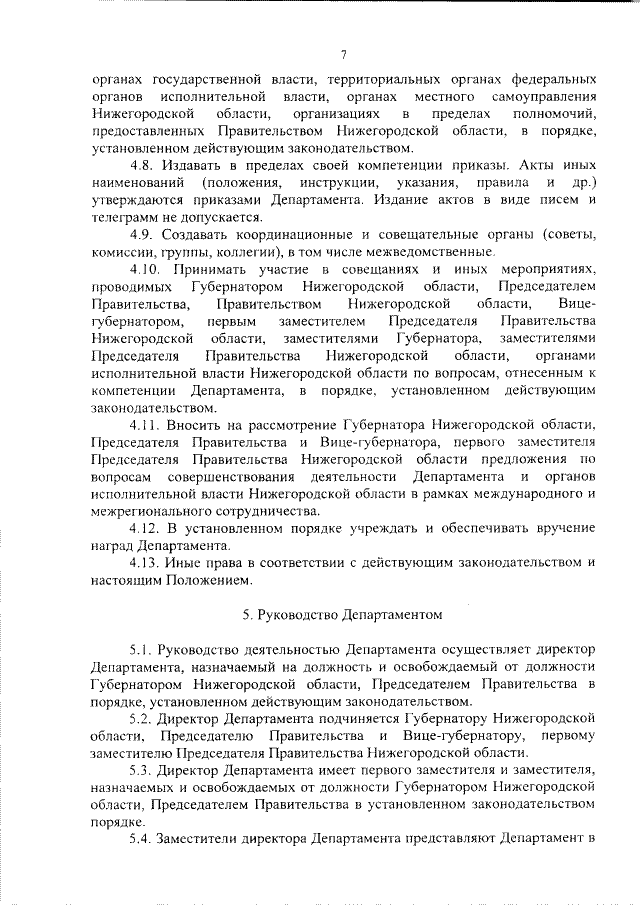 7

органах государственной власти, территориальных органах федеральных органов исполнительной власти, органах местного самоуправления Нижегородской области, организациях в пределах полномочий, предоставленных Правительством Нижегородской области, в порядке, установленном действующим законодательством.

4.8. Издавать в пределах своей компетенции приказы. Акты иных наименований (положения, инструкции, указания, правила и др.) утверждаются приказами Департамента. Издание актов в виде писем и телеграмм не допускается.

4.9. Создавать координационные и совещательные органы (советы, комиссии, группы, коллегии), в том числе межведомственные.

4.10. Принимать участие в совещаниях и иных мероприятиях, проводимых Губернатором Нижегородской области, Председателем Правительства, Правительством Нижегородской области, Вице-губернатором, первым заместителем Председателя Правительства Нижегородской области, заместителями Губернатора, заместителями Председателя Правительства Нижегородской области, органами исполнительной власти Нижегородской области по вопросам, отнесенным к компетенции Департамента, в порядке, установленном действующим законодательством.

4.11. Вносить на рассмотрение Губернатора Нижегородской области, Председателя Правительства и Вице-губернатора, первого заместителя Председателя Правительства Нижегородской области предложения по вопросам совершенствования деятельности Департамента и органов исполнительной власти Нижегородской области в рамках международного и межрегионального сотрудничества.

4.12. В установленном порядке учреждать и обеспечивать вручение наград Департамента.

4.13. Иные права в соответствии с действующим законодательством и настоящим Положением.

5. Руководство Департаментом

5.1. Руководство деятельностью Департамента осуществляет директор Департамента, назначаемый на должность и освобождаемый от должности Губернатором Нижегородской области, Председателем Правительства в порядке, установленном действующим законодательством.

5.2. Директор Департамента подчиняется Губернатору Нижегородской области, Председателю Правительства и Вице-губернатору, первому заместителю Председателя Правительства Нижегородской области.

5.3. Директор Департамента имеет первого заместителя и заместителя, назначаемых и освобождаемых от должности Губернатором Нижегородской области, Председателем Правительства в установленном законодательством порядке.

5.4. Заместители директора Департамента представляют Департамент в